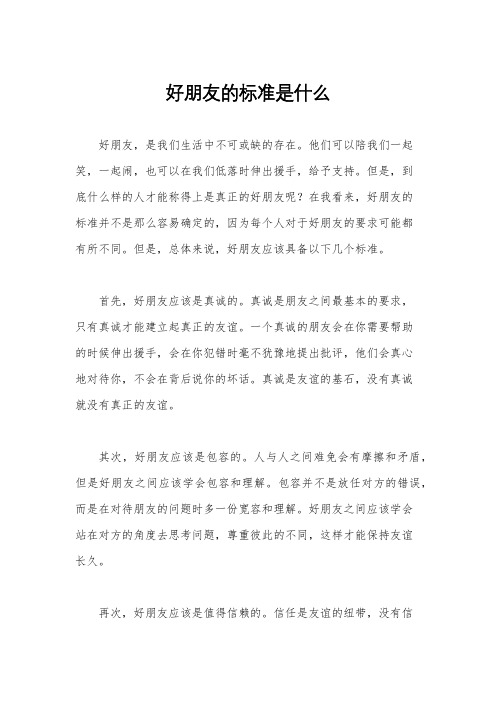 好朋友的标准是什么

好朋友，是我们生活中不可或缺的存在。他们可以陪我们一起笑，一起闹，也可以在我们低落时伸出援手，给予支持。但是，到底什么样的人才能称得上是真正的好朋友呢？在我看来，好朋友的标准并不是那么容易确定的，因为每个人对于好朋友的要求可能都有所不同。但是，总体来说，好朋友应该具备以下几个标准。

首先，好朋友应该是真诚的。真诚是朋友之间最基本的要求，只有真诚才能建立起真正的友谊。一个真诚的朋友会在你需要帮助的时候伸出援手，会在你犯错时毫不犹豫地提出批评，他们会真心地对待你，不会在背后说你的坏话。真诚是友谊的基石，没有真诚就没有真正的友谊。

其次，好朋友应该是包容的。人与人之间难免会有摩擦和矛盾，但是好朋友之间应该学会包容和理解。包容并不是放任对方的错误，而是在对待朋友的问题时多一份宽容和理解。好朋友之间应该学会站在对方的角度去思考问题，尊重彼此的不同，这样才能保持友谊长久。

再次，好朋友应该是值得信赖的。信任是友谊的纽带，没有信